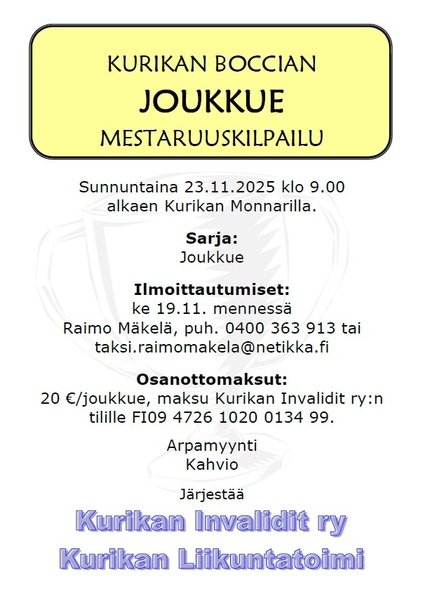 KURIKAN BOCCIAN
JOUKKUE
MESTARUUSKILPAILU

Sunnuntaina 23.11.2025 klo 9.00
alkaen Kurikan Monnarilla.

Sarja:
Joukkue

Ilmoittautumiset:
ke 19.11. mennessä
Raimo Mäkelä, puh. 0400 363 913 tai
taksi.raimomakela@netikka.fi

Osanottomaksut:
20 €/joukkue, maksu Kurikan Invalidit ry:n
tilille FI09 4726 1020 0134 99.

Arpamyynti
Kahvio

Järjestää

Kurikan Invalidit ry
Kurikan Liikuntatoimi